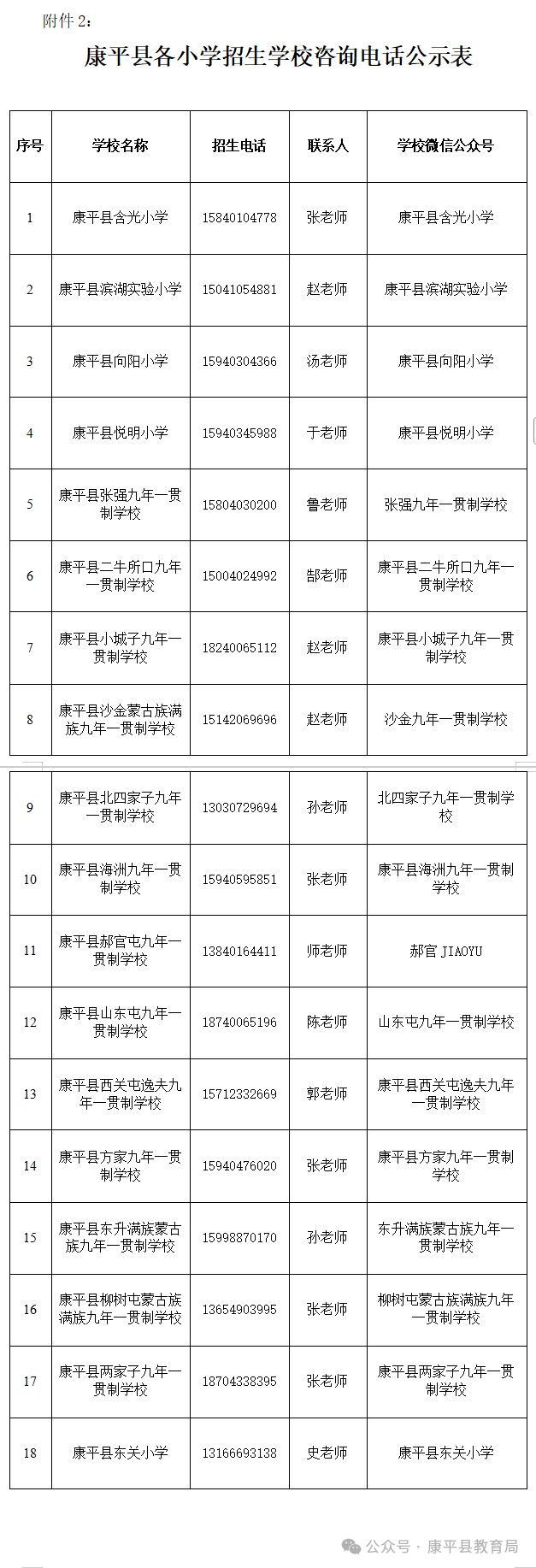 附件 2：

康平县各小学招生学校咨询电话公示表

| 序号 | 学校名称 | 招生电话 | 联系人 | 学校微信公众号 |
|---|---|---|---|---|
| 1 | 康平县含光小学 | 15840104778 | 张老师 | 康平县含光小学 |
| 2 | 康平县滨湖实验小学 | 15041054881 | 赵老师 | 康平县滨湖实验小学 |
| 3 | 康平县向阳小学 | 15940304366 | 汤老师 | 康平县向阳小学 |
| 4 | 康平县悦明小学 | 15940345988 | 于老师 | 康平县悦明小学 |
| 5 | 康平县张强九年一贯制学校 | 15804030200 | 鲁老师 | 张强九年一贯制学校 |
| 6 | 康平县二牛所口九年一贯制学校 | 15004024992 | 郜老师 | 康平县二牛所口九年一贯制学校 |
| 7 | 康平县小城子九年一贯制学校 | 18240065112 | 赵老师 | 康平县小城子九年一贯制学校 |
| 8 | 康平县沙金蒙古族满族九年一贯制学校 | 15142069696 | 赵老师 | 沙金九年一贯制学校 |
| 9 | 康平县北四家子九年一贯制学校 | 13030729694 | 孙老师 | 北四家子九年一贯制学校 |
| 10 | 康平县海洲九年一贯制学校 | 15940595851 | 张老师 | 康平县海洲九年一贯制学校 |
| 11 | 康平县郝官屯九年一贯制学校 | 13840164411 | 师老师 | 郝官 JIAOYU |
| 12 | 康平县山东屯九年一贯制学校 | 18740065196 | 陈老师 | 山东屯九年一贯制学校 |
| 13 | 康平县西关屯逸夫九年一贯制学校 | 15712332669 | 郭老师 | 康平县西关屯逸夫九年一贯制学校 |
| 14 | 康平县方家九年一贯制学校 | 15940476020 | 张老师 | 康平县方家九年一贯制学校 |
| 15 | 康平县东升满族蒙古族九年一贯制学校 | 15998870170 | 孙老师 | 东升满族蒙古族九年一贯制学校 |
| 16 | 康平县柳树屯蒙古族满族九年一贯制学校 | 13654903995 | 张老师 | 柳树屯蒙古族满族九年一贯制学校 |
| 17 | 康平县两家子九年一贯制学校 | 18704338395 | 张老师 | 康平县两家子九年一贯制学校 |
| 18 | 康平县东关小学 | 13166693138 | 史老师 | 康平县东关小学 |

公众号 · 康平县教育局